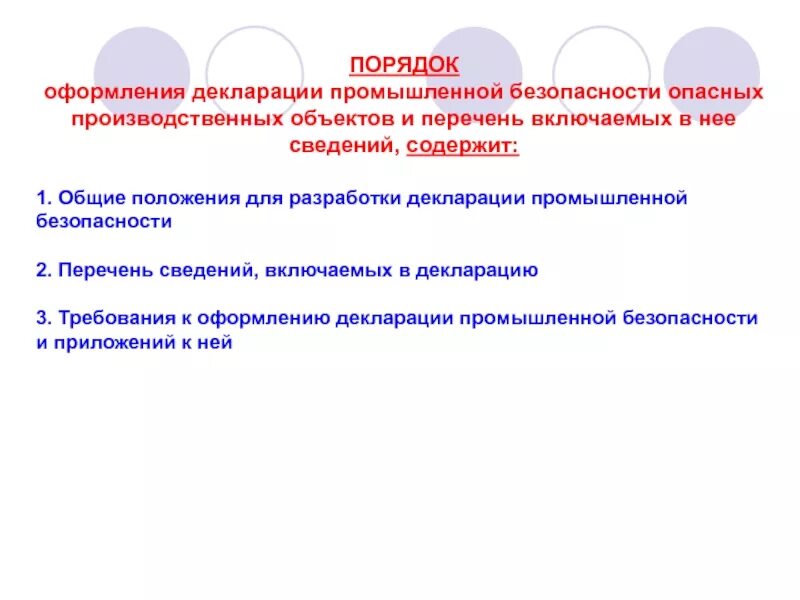 ПОРЯДОК
оформления декларации промышленной безопасности опасных производственных объектов и перечень включаемых в нее сведений, содержит:

1. Общие положения для разработки декларации промышленной безопасности

2. Перечень сведений, включаемых в декларацию

3. Требования к оформлению декларации промышленной безопасности и приложений к ней